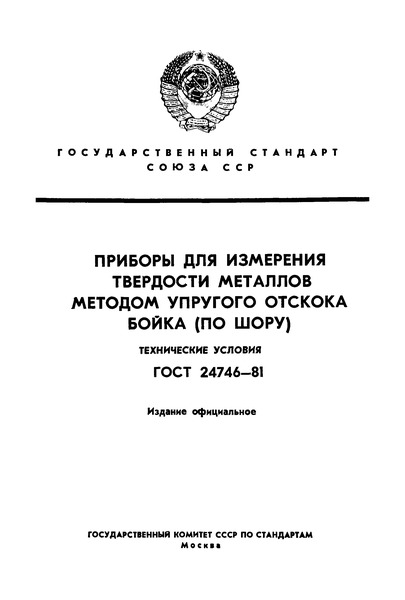 ГОСУДАРСТВЕННЫЙ СТАНДАРТ СОЮЗА ССР

ПРИБОРЫ ДЛЯ ИЗМЕРЕНИЯ ТВЕРДОСТИ МЕТАЛЛОВ МЕТОДОМ УПРУГОГО ОТСКОКА БОЙКА (ПО ШОРУ)

ТЕХНИЧЕСКИЕ УСЛОВИЯ

ГОСТ 24746—81

Издание официальное

ГОСУДАРСТВЕННЫЙ КОМИТЕТ СССР ПО СТАНДАРТАМ
Москва